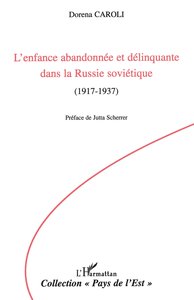 Dorena CAROLI

L'enfance abandonnée et délinquante dans la Russie soviétique

(1917-1937)

Préface de Jutta Scherrer

L'Harmattan

Collection « Pays de l'Est »